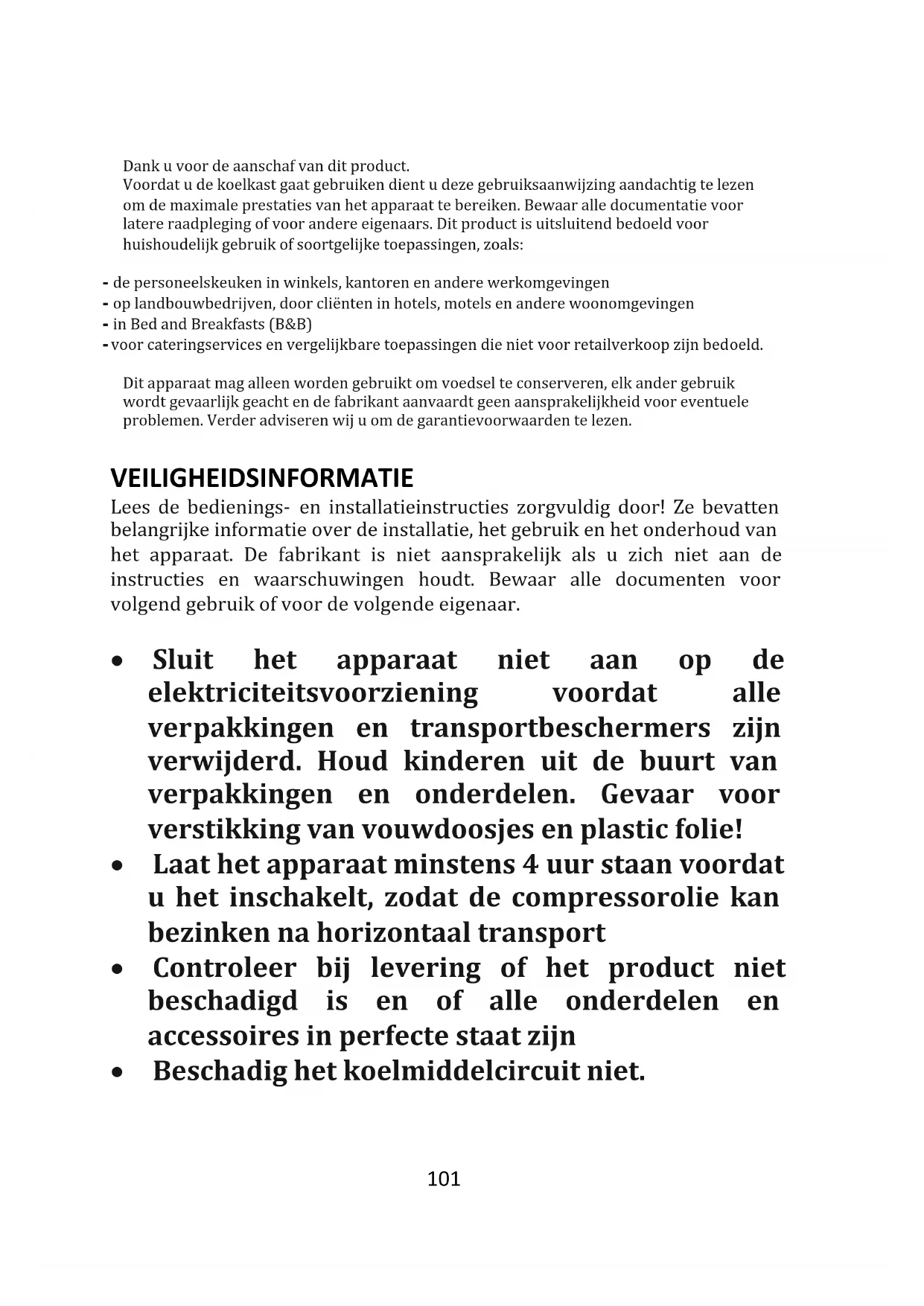 Dank u voor de aanschaf van dit product.
Voordat u de koelkast gaat gebruiken dient u deze gebruiksaanwijzing aandachtig te lezen om de maximale prestaties van het apparaat te bereiken. Bewaar alle documentatie voor latere raadpleging of voor andere eigenaars. Dit product is uitsluitend bedoeld voor huishoudelijk gebruik of soortgelijke toepassingen, zoals:

- de personeelskeuken in winkels, kantoren en andere werkomgevingen
- op landbouwbedrijven, door cliënten in hotels, motels en andere woonomgevingen
- in Bed and Breakfasts (B&B)
- voor cateringservices en vergelijkbare toepassingen die niet voor retailverkoop zijn bedoeld.

Dit apparaat mag alleen worden gebruikt om voedsel te conserveren, elk ander gebruik wordt gevaarlijk geacht en de fabrikant aanvaardt geen aansprakelijkheid voor eventuele problemen. Verder adviseren wij u om de garantievoorwaarden te lezen.

VEILIGHEIDSINFORMATIE
Lees de bedienings- en installatieinstructies zorgvuldig door! Ze bevatten belangrijke informatie over de installatie, het gebruik en het onderhoud van het apparaat. De fabrikant is niet aansprakelijk als u zich niet aan de instructies en waarschuwingen houdt. Bewaar alle documenten voor volgend gebruik of voor de volgende eigenaar.

• Sluit het apparaat niet aan op de elektriciteitsvoorziening voordat alle verpakkingen en transportbeschermers zijn verwijderd. Houd kinderen uit de buurt van verpakkingen en onderdelen. Gevaar voor verstikking van vouwdoosjes en plastic folie!
• Laat het apparaat minstens 4 uur staan voordat u het inschakelt, zodat de compressorolie kan bezinken na horizontaal transport
• Controleer bij levering of het product niet beschadigd is en of alle onderdelen en accessoires in perfecte staat zijn
• Beschadig het koelmiddelcircuit niet.

101